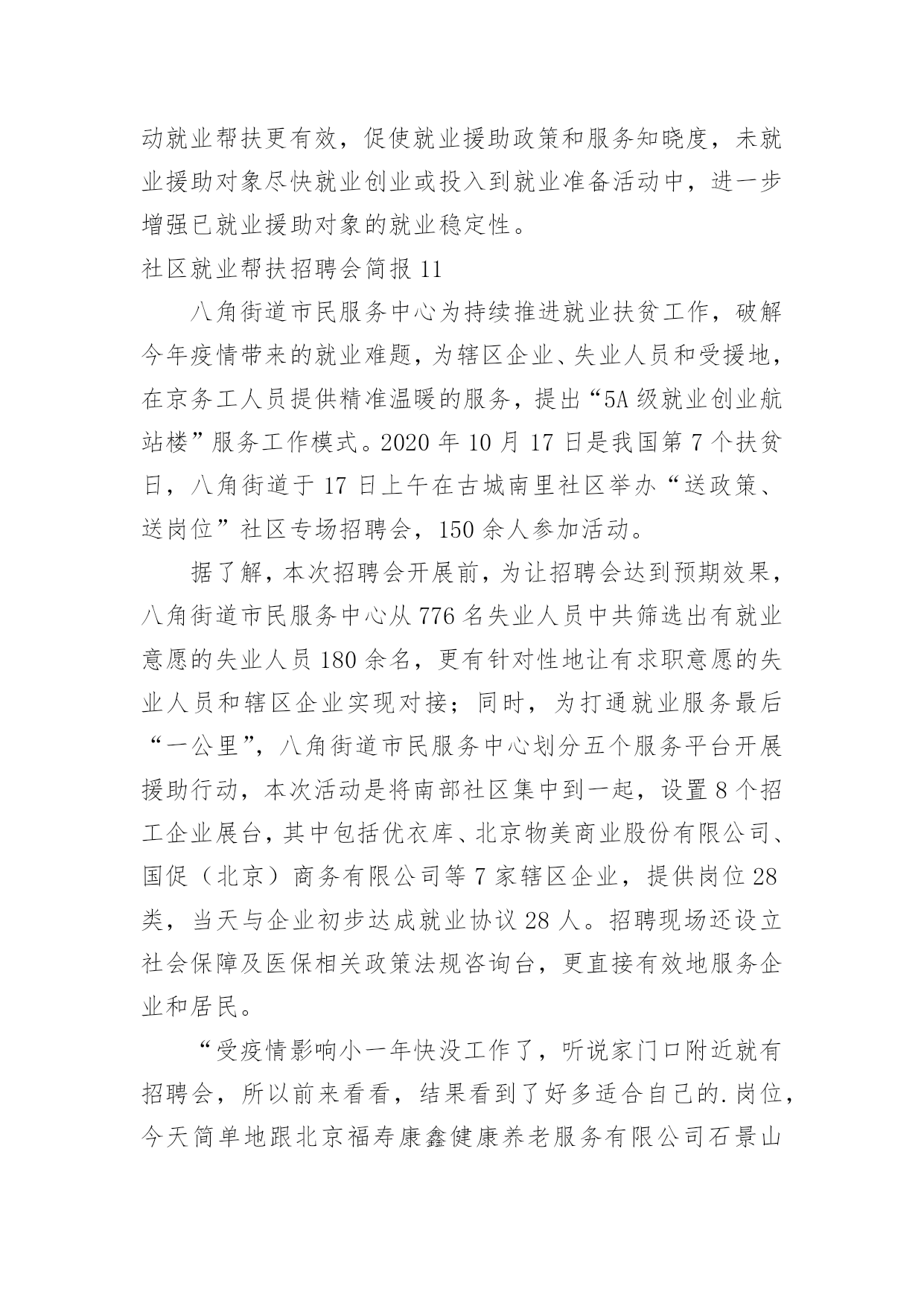 动就业帮扶更有效，促使就业援助政策和服务知晓度，未就业援助对象尽快就业创业或投入到就业准备活动中，进一步增强已就业援助对象的就业稳定性。

社区就业帮扶招聘会简报 11

八角街道市民服务中心为持续推进就业扶贫工作，破解今年疫情带来的就业难题，为辖区企业、失业人员和受援地，在京务工人员提供精准温暖的服务，提出“5A 级就业创业航站楼”服务工作模式。2020 年 10 月 17 日是我国第 7 个扶贫日，八角街道于 17 日上午在古城南里社区举办“送政策、送岗位”社区专场招聘会，150 余人参加活动。

据了解，本次招聘会开展前，为让招聘会达到预期效果，八角街道市民服务中心从 776 名失业人员中共筛选出有就业意愿的失业人员 180 余名，更有针对性地让有求职意愿的失业人员和辖区企业实现对接；同时，为打通就业服务最后“一公里”，八角街道市民服务中心划分五个服务平台开展援助行动，本次活动是将南部社区集中到一起，设置 8 个招工企业展台，其中包括优衣库、北京物美商业股份有限公司、国促（北京）商务有限公司等 7 家辖区企业，提供岗位 28 类，当天与企业初步达成就业协议 28 人。招聘现场还设立社会保障及医保相关政策法规咨询台，更直接有效地服务企业和居民。

“受疫情影响小一年快没工作了，听说家门口附近就有招聘会，所以前来看看，结果看到了好多适合自己的.岗位，今天简单地跟北京福寿康鑫健康养老服务有限公司石景山